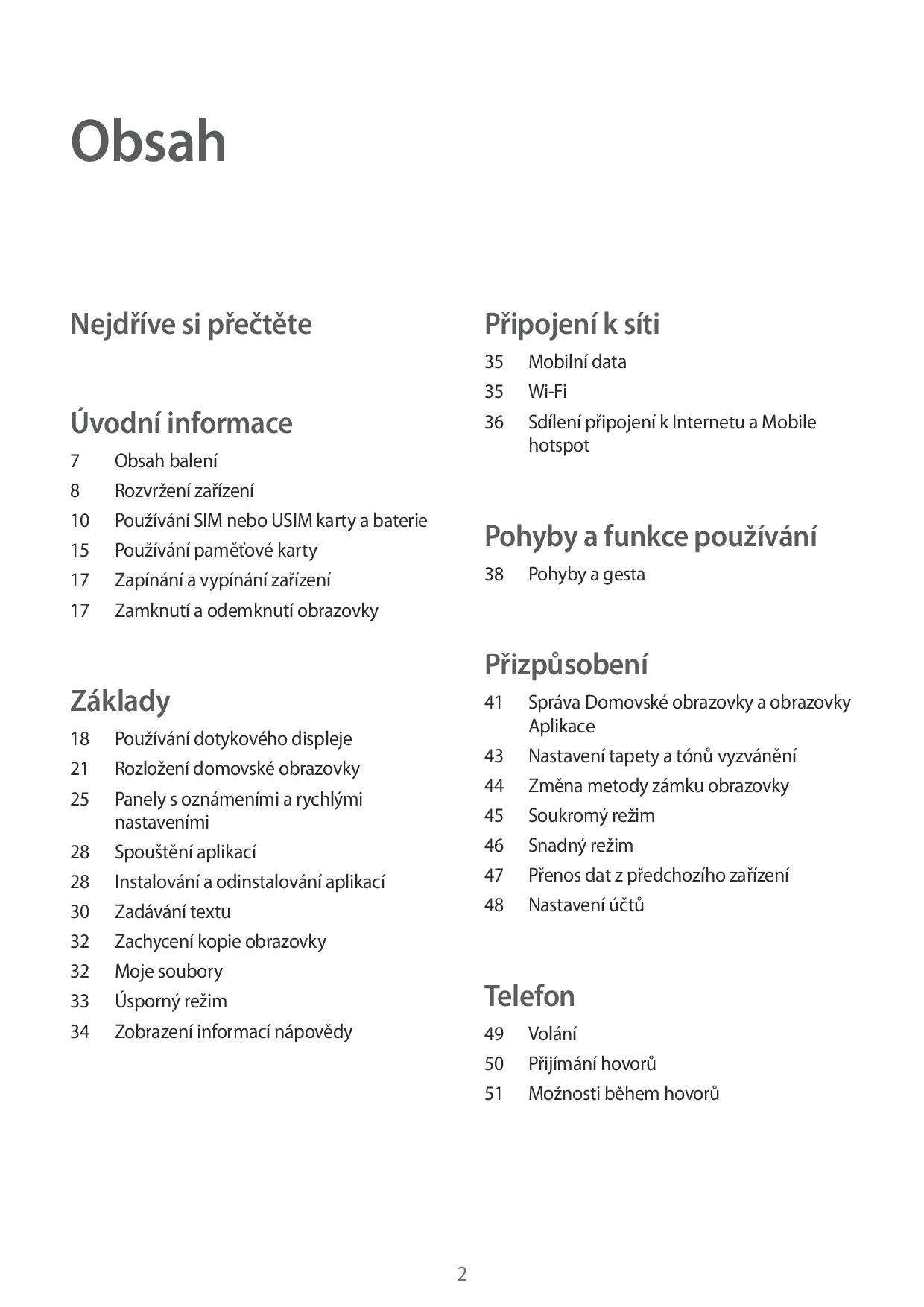 Obsah

Nejdříve si přečtěte

Úvodní informace

7 Obsah balení
8 Rozvržení zařízení
10 Používání SIM nebo USIM karty a baterie
15 Používání paměťové karty
17 Zapínání a vypínání zařízení
17 Zamknutí a odemknutí obrazovky

Základy

18 Používání dotykového displeje
21 Rozložení domovské obrazovky
25 Panely s oznámeními a rychlými nastaveními
28 Spouštění aplikací
28 Instalování a odinstalování aplikací
30 Zadávání textu
32 Zachycení kopie obrazovky
32 Moje soubory
33 Úsporný režim
34 Zobrazení informací nápovědy

Připojení k síti

35 Mobilní data
35 Wi-Fi
36 Sdílení připojení k Internetu a Mobile hotspot

Pohyby a funkce používání

38 Pohyby a gesta

Přizpůsobení

41 Správa Domovské obrazovky a obrazovky Aplikace
43 Nastavení tapety a tónů vyzvánění
44 Změna metody zámku obrazovky
45 Soukromý režim
46 Snadný režim
47 Přenos dat z předchozího zařízení
48 Nastavení účtů

Telefon

49 Volání
50 Přijímání hovorů
51 Možnosti během hovorů

2